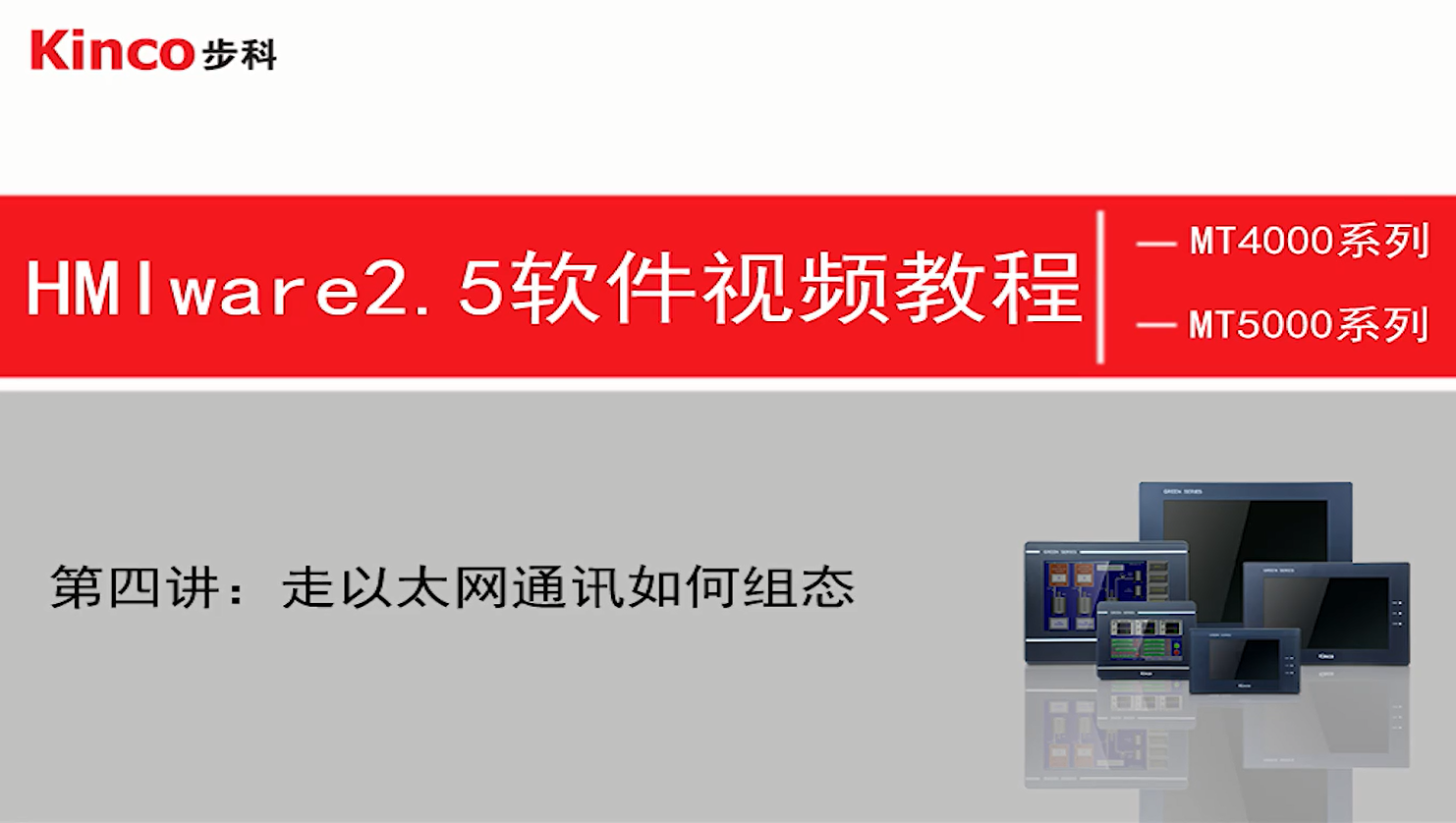 Kinco 步科

HMIware2.5软件视频教程

— MT4000系列

— MT5000系列

第四讲：走以太网通讯如何组态